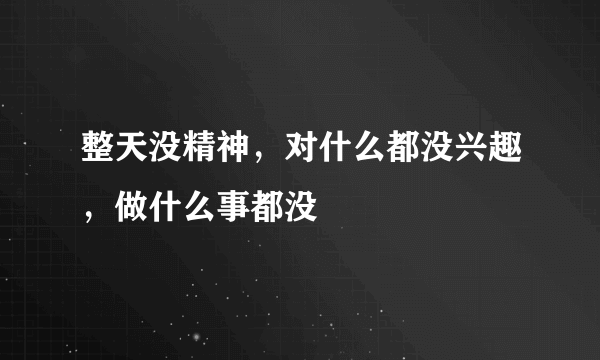 整天没精神，对什么都没兴趣，做什么事都没